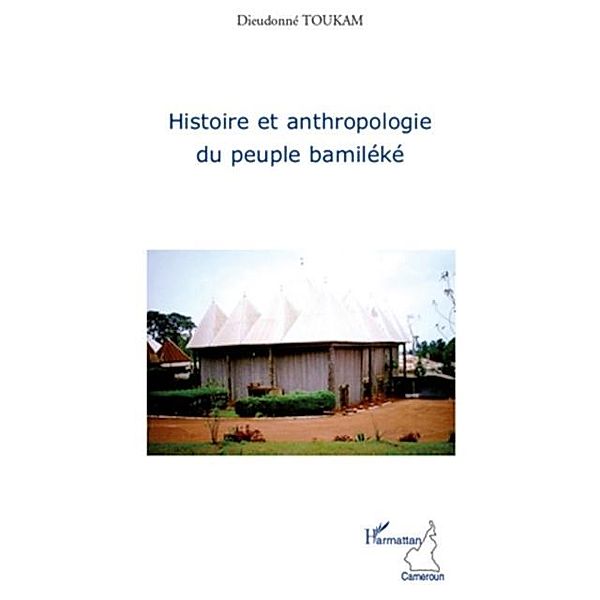 Dieudonné TOUKAM

Histoire et anthropologie du peuple bamiléké

L'Harmattan

Cameroun